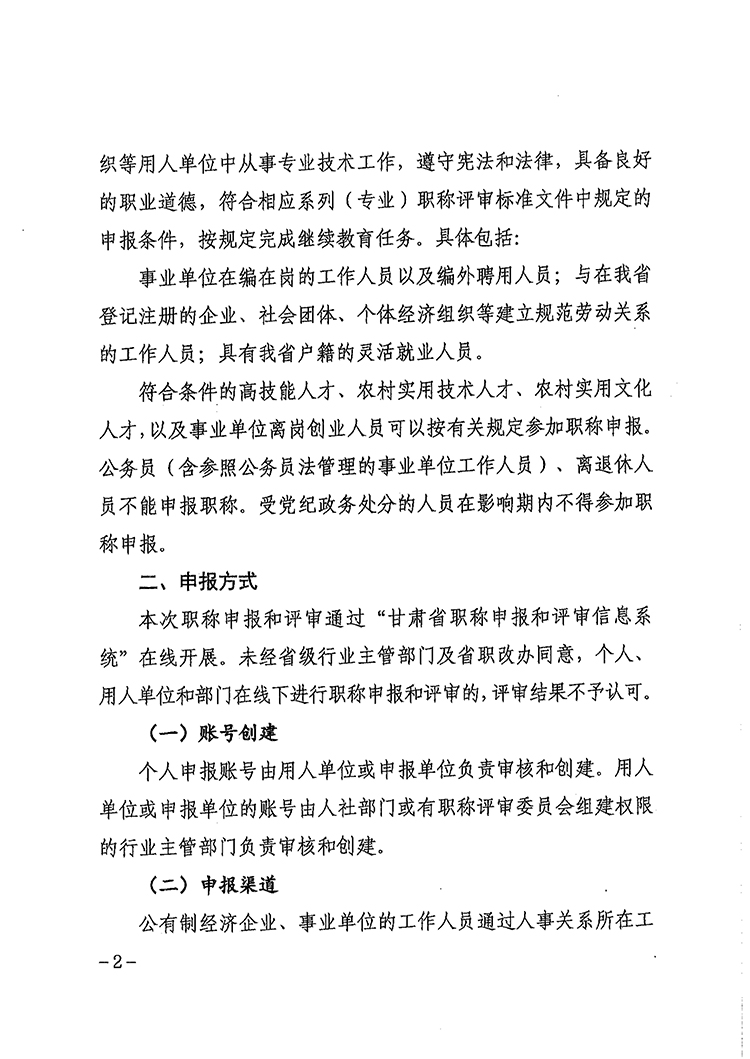 织等用人单位中从事专业技术工作，遵守宪法和法律，具备良好的职业道德，符合相应系列（专业）职称评审标准文件中规定的申报条件，按规定完成继续教育任务。具体包括：

事业单位在编在岗的工作人员以及编外聘用人员；与在我省登记注册的企业、社会团体、个体经济组织等建立规范劳动关系的工作人员；具有我省户籍的灵活就业人员。

符合条件的高技能人才、农村实用技术人才、农村实用文化人才，以及事业单位离岗创业人员可以按有关规定参加职称申报。公务员（含参照公务员法管理的事业单位工作人员）、离退休人员不能申报职称。受党纪政务处分的人员在影响期内不得参加职称申报。

二、申报方式

本次职称申报和评审通过“甘肃省职称申报和评审信息系统”在线开展。未经省级行业主管部门及省职改办同意，个人、用人单位和部门在线下进行职称申报和评审的，评审结果不予认可。

（一）账号创建

个人申报账号由用人单位或申报单位负责审核和创建。用人单位或申报单位的账号由人社部门或有职称评审委员会组建权限的行业主管部门负责审核和创建。

（二）申报渠道

公有制经济企业、事业单位的工作人员通过人事关系所在工

-2-